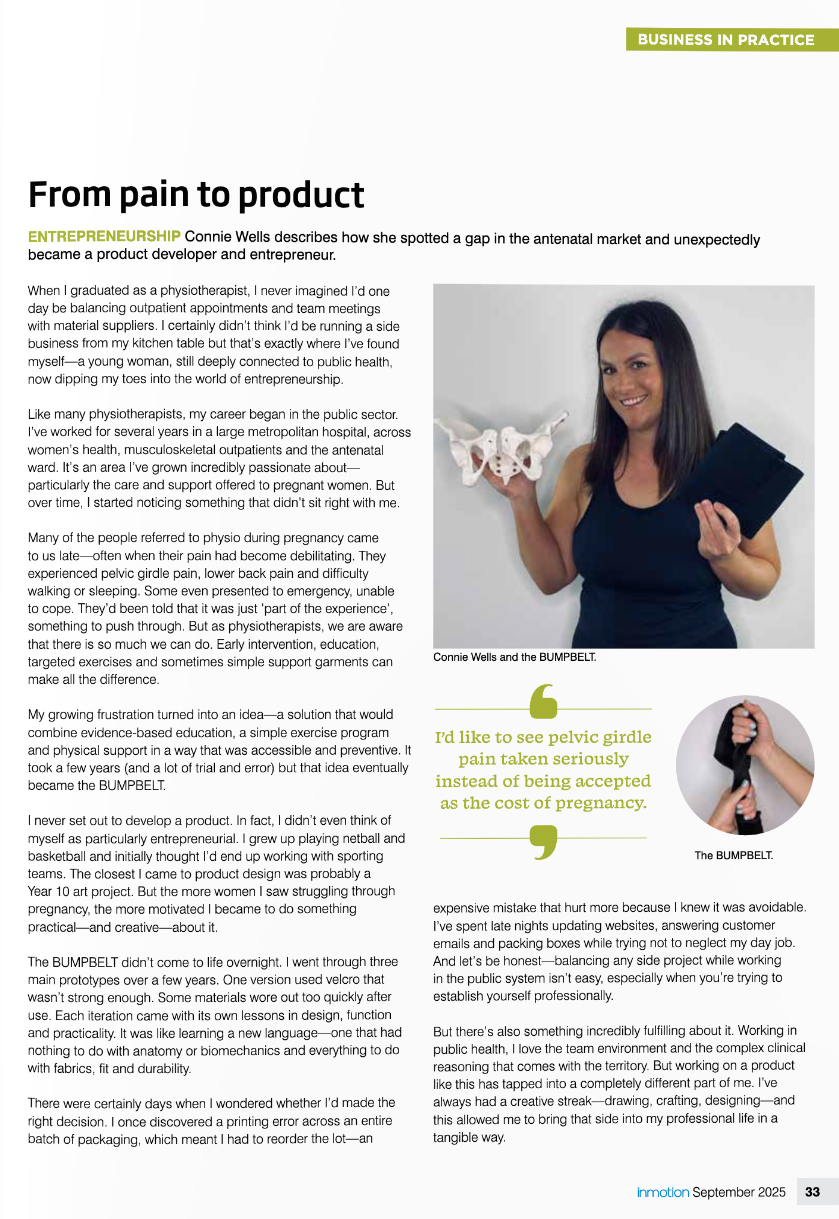 BUSINESS IN PRACTICE

From pain to product

ENTREPRENEURSHIP Connie Wells describes how she spotted a gap in the antenatal market and unexpectedly became a product developer and entrepreneur.

When I graduated as a physiotherapist, I never imagined I'd one day be balancing outpatient appointments and team meetings with material suppliers. I certainly didn't think I'd be running a side business from my kitchen table but that's exactly where I've found myself—a young woman, still deeply connected to public health, now dipping my toes into the world of entrepreneurship.

Like many physiotherapists, my career began in the public sector. I've worked for several years in a large metropolitan hospital, across women's health, musculoskeletal outpatients and the antenatal ward. It's an area I've grown incredibly passionate about—particularly the care and support offered to pregnant women. But over time, I started noticing something that didn't sit right with me.

Many of the people referred to physio during pregnancy came to us late—often when their pain had become debilitating. They experienced pelvic girdle pain, lower back pain and difficulty walking or sleeping. Some even presented to emergency, unable to cope. They'd been told that it was just 'part of the experience', something to push through. But as physiotherapists, we are aware that there is so much we can do. Early intervention, education, targeted exercises and sometimes simple support garments can make all the difference.

My growing frustration turned into an idea—a solution that would combine evidence-based education, a simple exercise program and physical support in a way that was accessible and preventive. It took a few years (and a lot of trial and error) but that idea eventually became the BUMPBELT.

I never set out to develop a product. In fact, I didn't even think of myself as particularly entrepreneurial. I grew up playing netball and basketball and initially thought I'd end up working with sporting teams. The closest I came to product design was probably a Year 10 art project. But the more women I saw struggling through pregnancy, the more motivated I became to do something practical—and creative—about it.

The BUMPBELT didn't come to life overnight. I went through three main prototypes over a few years. One version used velcro that wasn't strong enough. Some materials wore out too quickly after use. Each iteration came with its own lessons in design, function and practicality. It was like learning a new language—one that had nothing to do with anatomy or biomechanics and everything to do with fabrics, fit and durability.

There were certainly days when I wondered whether I'd made the right decision. I once discovered a printing error across an entire batch of packaging, which meant I had to reorder the lot—an

Connie Wells and the BUMPBELT.

I'd like to see pelvic girdle pain taken seriously instead of being accepted as the cost of pregnancy.

The BUMPBELT.

expensive mistake that hurt more because I knew it was avoidable. I've spent late nights updating websites, answering customer emails and packing boxes while trying not to neglect my day job. And let's be honest—balancing any side project while working in the public system isn't easy, especially when you're trying to establish yourself professionally.

But there's also something incredibly fulfilling about it. Working in public health, I love the team environment and the complex clinical reasoning that comes with the territory. But working on a product like this has tapped into a completely different part of me. I've always had a creative streak—drawing, crafting, designing—and this allowed me to bring that side into my professional life in a tangible way.

inmotion September 2025 33